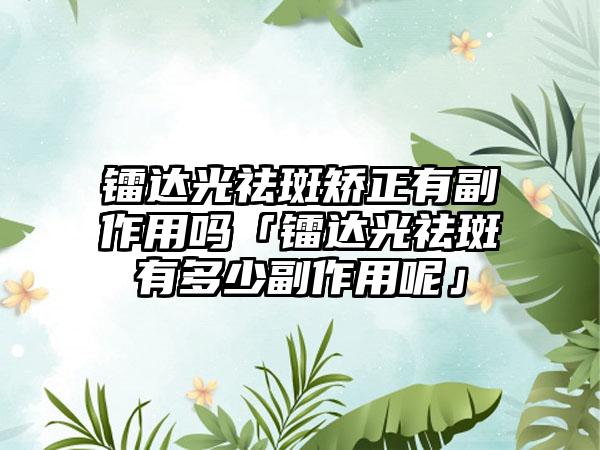 镭达光祛斑矫正有副作用吗「镭达光祛斑有多少副作用呢」